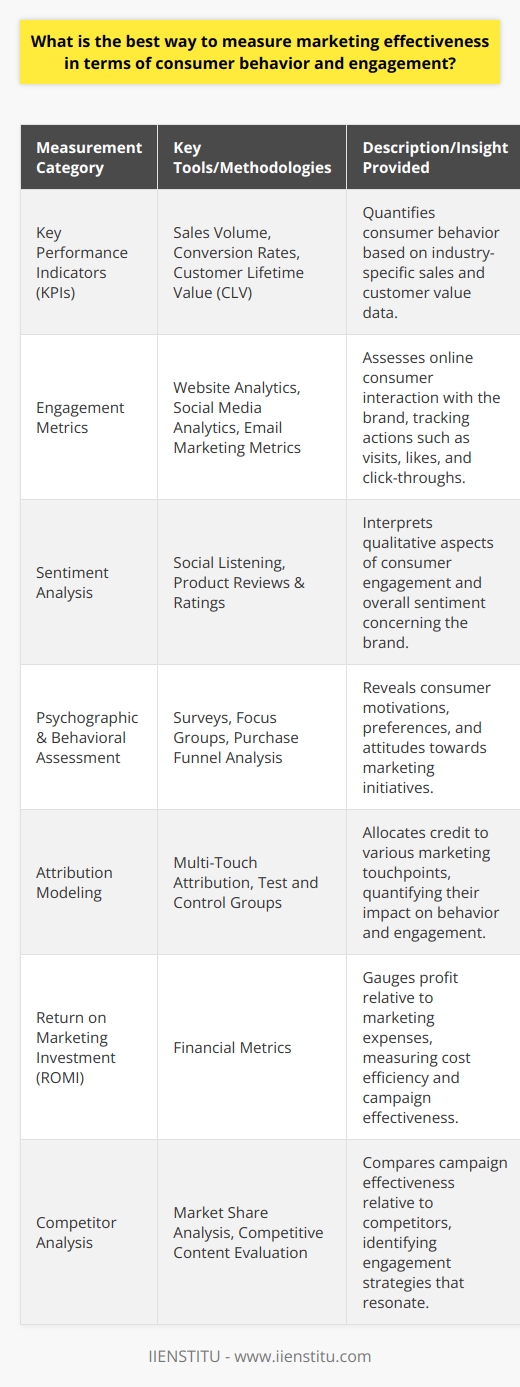 What is the best way to measure marketing effectiveness in terms of consumer behavior and engagement?

| Measurement Category | Key Tools/Methodologies | Description/Insight Provided |
|---|---|---|
| Key Performance Indicators (KPIs) | Sales Volume, Conversion Rates, Customer Lifetime Value (CLV) | Quantifies consumer behavior based on industry-specific sales and customer value data. |
| Engagement Metrics | Website Analytics, Social Media Analytics, Email Marketing Metrics | Assesses online consumer interaction with the brand, tracking actions such as visits, likes, and click-throughs. |
| Sentiment Analysis | Social Listening, Product Reviews & Ratings | Interprets qualitative aspects of consumer engagement and overall sentiment concerning the brand. |
| Psychographic & Behavioral Assessment | Surveys, Focus Groups, Purchase Funnel Analysis | Reveals consumer motivations, preferences, and attitudes towards marketing initiatives. |
| Attribution Modeling | Multi-Touch Attribution, Test and Control Groups | Allocates credit to various marketing touchpoints, quantifying their impact on behavior and engagement. |
| Return on Marketing Investment (ROMI) | Financial Metrics | Gauges profit relative to marketing expenses, measuring cost efficiency and campaign effectiveness. |
| Competitor Analysis | Market Share Analysis, Competitive Content Evaluation | Compares campaign effectiveness relative to competitors, identifying engagement strategies that resonate. |

IIENSTITU - www.iienstitu.com